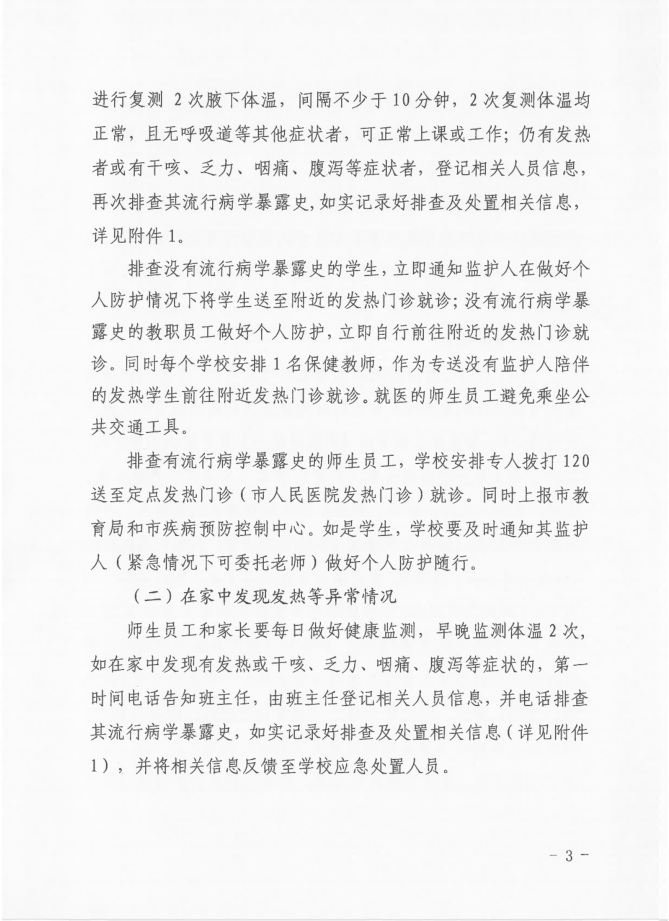 进行复测 2 次腋下体温，间隔不少于 10 分钟，2 次复测体温均正常，且无呼吸道等其他症状者，可正常上课或工作；仍有发热者或有干咳、乏力、咽痛、腹泻等症状者，登记相关人员信息，再次排查其流行病学暴露史，如实记录好排查及处置相关信息，详见附件 1。

排查没有流行病学暴露史的学生，立即通知监护人在做好个人防护情况下将学生送至附近的发热门诊就诊；没有流行病学暴露史的教职员工做好个人防护，立即自行前往附近的发热门诊就诊。同时每个学校安排 1 名保健教师，作为专送没有监护人陪伴的发热学生前往附近发热门诊就诊。就医的师生员工避免乘坐公共交通工具。

排查有流行病学暴露史的师生员工，学校安排专人拨打 120 送至定点发热门诊（市人民医院发热门诊）就诊。同时上报市教育局和市疾病预防控制中心。如是学生，学校要及时通知其监护人（紧急情况下可委托老师）做好个人防护随行。

（二）在家中发现发热等异常情况

师生员工和家长要每日做好健康监测，早晚监测体温 2 次，如在家中发现有发热或干咳、乏力、咽痛、腹泻等症状的，第一时间电话告知班主任，由班主任登记相关人员信息，并电话排查其流行病学暴露史，如实记录好排查及处置相关信息（详见附件 1），并将相关信息反馈至学校应急处置人员。

- 3 -